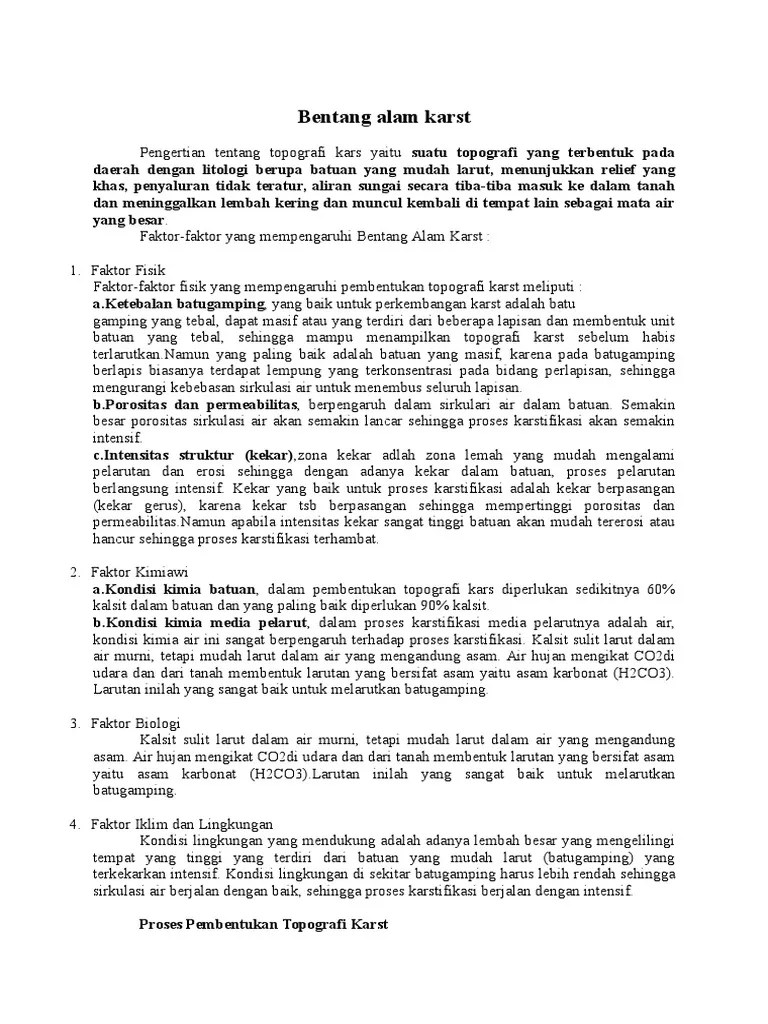 Bentang alam karst

Pengertian tentang topografi kars yaitu suatu topografi yang terbentuk pada daerah dengan litologi berupa batuan yang mudah larut, menunjukkan relief yang khas, penyaluran tidak teratur, aliran sungai secara tiba-tiba masuk ke dalam tanah dan meninggalkan lembah kering dan muncul kembali di tempat lain sebagai mata air yang besar.

Faktor-faktor yang mempengaruhi Bentang Alam Karst :

1. Faktor Fisik

Faktor-faktor fisik yang mempengaruhi pembentukan topografi karst meliputi :

a.Ketebalan batugamping, yang baik untuk perkembangan karst adalah batu gamping yang tebal, dapat masif atau yang terdiri dari beberapa lapisan dan membentuk unit batuan yang tebal, sehingga mampu menampilkan topografi karst sebelum habis terlarutkan.Namun yang paling baik adalah batuan yang masif, karena pada batugamping berlapis biasanya terdapat lempung yang terkonsentrasi pada bidang perlapisan, sehingga mengurangi kebebasan sirkulasi air untuk menembus seluruh lapisan.

b.Porositas dan permeabilitas, berpengaruh dalam sirkulari air dalam batuan. Semakin besar porositas sirkulasi air akan semakin lancar sehingga proses karstifikasi akan semakin intensif.

c.Intensitas struktur (kekar),zona kekar adlah zona lemah yang mudah mengalami pelarutan dan erosi sehingga dengan adanya kekar dalam batuan, proses pelarutan berlangsung intensif. Kekar yang baik untuk proses karstifikasi adalah kekar berpasangan (kekar gerus), karena kekar tsb berpasangan sehingga mempertinggi porositas dan permeabilitas.Namun apabila intensitas kekar sangat tinggi batuan akan mudah tererosi atau hancur sehingga proses karstifikasi terhambat.

2. Faktor Kimiawi

a.Kondisi kimia batuan, dalam pembentukan topografi kars diperlukan sedikitnya 60% kalsit dalam batuan dan yang paling baik diperlukan 90% kalsit.

b.Kondisi kimia media pelarut, dalam proses karstifikasi media pelarutnya adalah air, kondisi kimia air ini sangat berpengaruh terhadap proses karstifikasi. Kalsit sulit larut dalam air murni, tetapi mudah larut dalam air yang mengandung asam. Air hujan mengikat CO2di udara dan dari tanah membentuk larutan yang bersifat asam yaitu asam karbonat (H2CO3). Larutan inilah yang sangat baik untuk melarutkan batugamping.

3. Faktor Biologi

Kalsit sulit larut dalam air murni, tetapi mudah larut dalam air yang mengandung asam. Air hujan mengikat CO2di udara dan dari tanah membentuk larutan yang bersifat asam yaitu asam karbonat (H2CO3).Larutan inilah yang sangat baik untuk melarutkan batugamping.

4. Faktor Iklim dan Lingkungan

Kondisi lingkungan yang mendukung adalah adanya lembah besar yang mengelilingi tempat yang tinggi yang terdiri dari batuan yang mudah larut (batugamping) yang terkekarkan intensif. Kondisi lingkungan di sekitar batugamping harus lebih rendah sehingga sirkulasi air berjalan dengan baik, sehingga proses karstifikasi berjalan dengan intensif.

Proses Pembentukan Topografi Karst